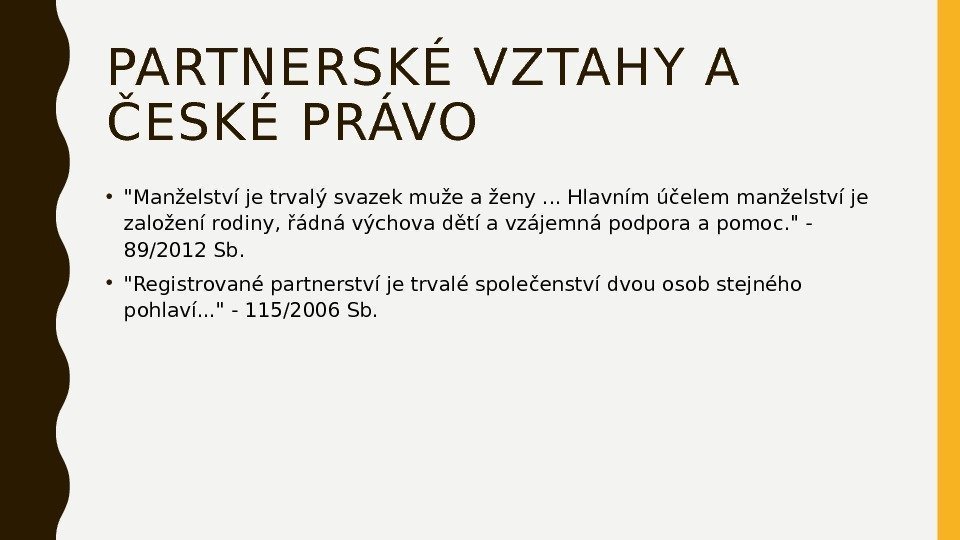 PARTNERSKÉ VZTAHY A ČESKÉ PRÁVO

• "Manželství je trvalý svazek muže a ženy ... Hlavním účelem manželství je založení rodiny, řádná výchova dětí a vzájemná podpora a pomoc." - 89/2012 Sb.

• "Registrované partnerství je trvalé společenství dvou osob stejného pohlaví..." - 115/2006 Sb.